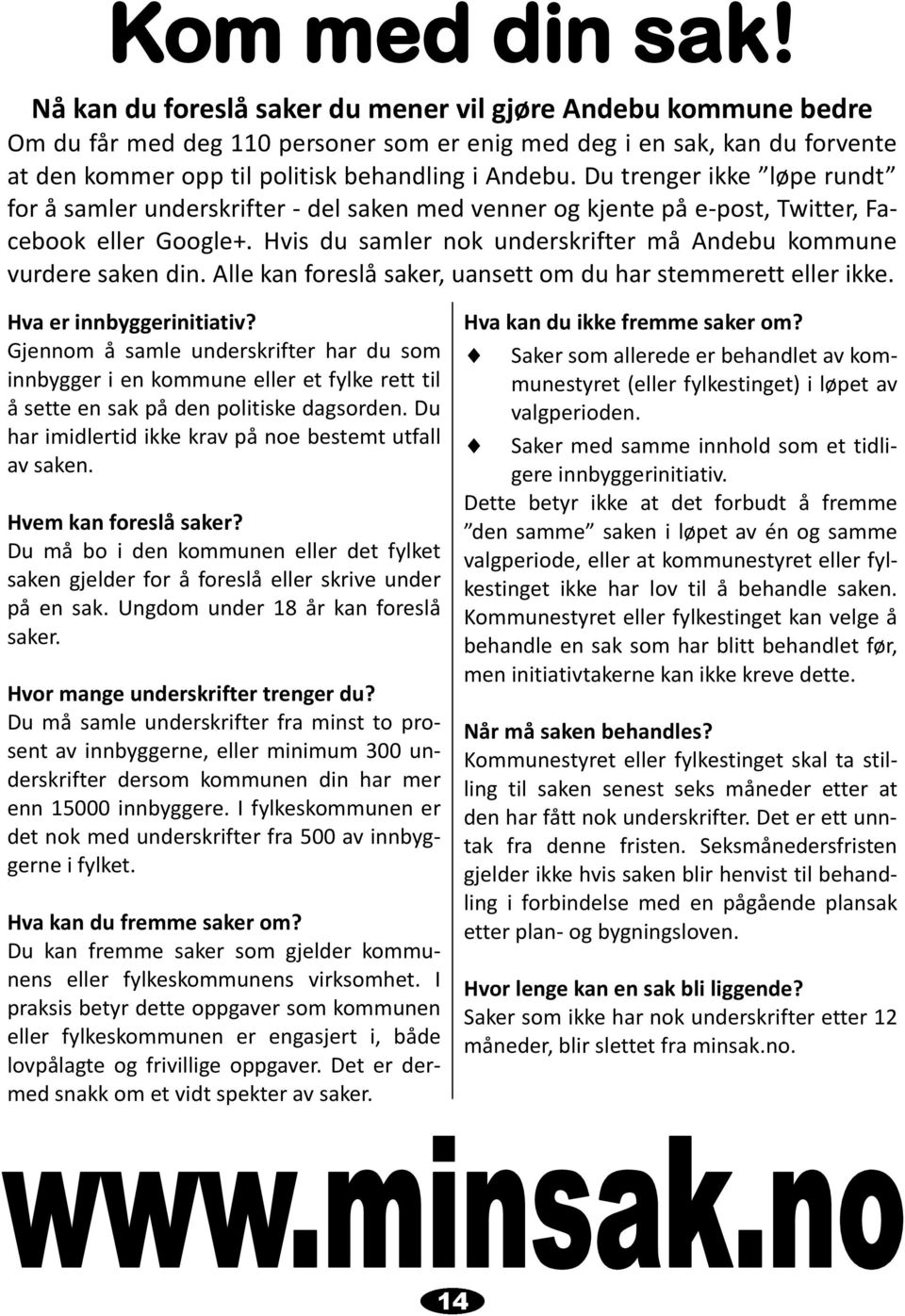 Kom med din sak!

Nå kan du foreslå saker du mener vil gjøre Andebu kommune bedre

Om du får med deg 110 personer som er enig med deg i en sak, kan du forvente at den kommer opp til politisk behandling i Andebu. Du trenger ikke ”løpe rundt” for å samler underskrifter - del saken med venner og kjente på e-post, Twitter, Facebook eller Google+. Hvis du samler nok underskrifter må Andebu kommune vurdere saken din. Alle kan foreslå saker, uansett om du har stemmerett eller ikke.

Hva er innbyggerinitiativ?
Gjennom å samle underskrifter har du som innbygger i en kommune eller et fylke rett til å sette en sak på den politiske dagsorden. Du har imidlertid ikke krav på noe bestemt utfall av saken.

Hvem kan foreslå saker?
Du må bo i den kommunen eller det fylket saken gjelder for å foreslå eller skrive under på en sak. Ungdom under 18 år kan foreslå saker.

Hvor mange underskrifter trenger du?
Du må samle underskrifter fra minst to prosent av innbyggerne, eller minimum 300 underskrifter dersom kommunen din har mer enn 15000 innbyggere. I fylkeskommunen er det nok med underskrifter fra 500 av innbyggerne i fylket.

Hva kan du fremme saker om?
Du kan fremme saker som gjelder kommunens eller fylkeskommunens virksomhet. I praksis betyr dette oppgaver som kommunen eller fylkeskommunen er engasjert i, både lovpålagte og frivillige oppgaver. Det er dermed snakk om et vidt spekter av saker.

Hva kan du ikke fremme saker om?
Saker som allerede er behandlet av kommunestyret (eller fylkestinget) i løpet av valgperioden.
Saker med samme innhold som et tidligere innbyggerinitiativ.
Dette betyr ikke at det forbudt å fremme ”den samme” saken i løpet av én og samme valgperiode, eller at kommunestyret eller fylkestinget ikke har lov til å behandle saken. Kommunestyret eller fylkestinget kan velge å behandle en sak som har blitt behandlet før, men initiativtakerne kan ikke kreve dette.

Når må saken behandles?
Kommunestyret eller fylkestinget skal ta stilling til saken senest seks måneder etter at den har fått nok underskrifter. Det er ett unntak fra denne fristen. Seksmånedersfristen gjelder ikke hvis saken blir henvist til behandling i forbindelse med en pågående plansak etter plan- og bygningsloven.

Hvor lenge kan en sak bli liggende?
Saker som ikke har nok underskrifter etter 12 måneder, blir slettet fra minsak.no.

www.minsak.no

14